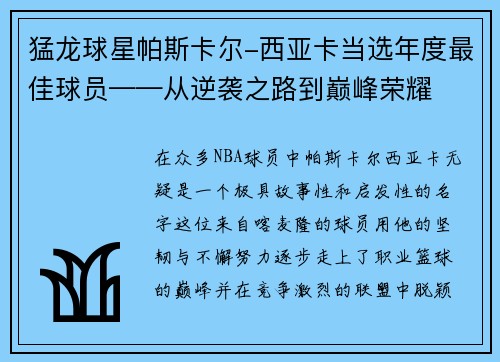 猛龙球星帕斯卡尔-西亚卡当选年度最佳球员——从逆袭之路到巅峰荣耀

在众多NBA球员中帕斯卡尔西亚卡无疑是一个极具故事性和启发性的名字这位来自喀麦隆的球员用他的坚韧与不懈努力逐步走上了职业篮球的巅峰并在竞争激烈的联盟中脱颖